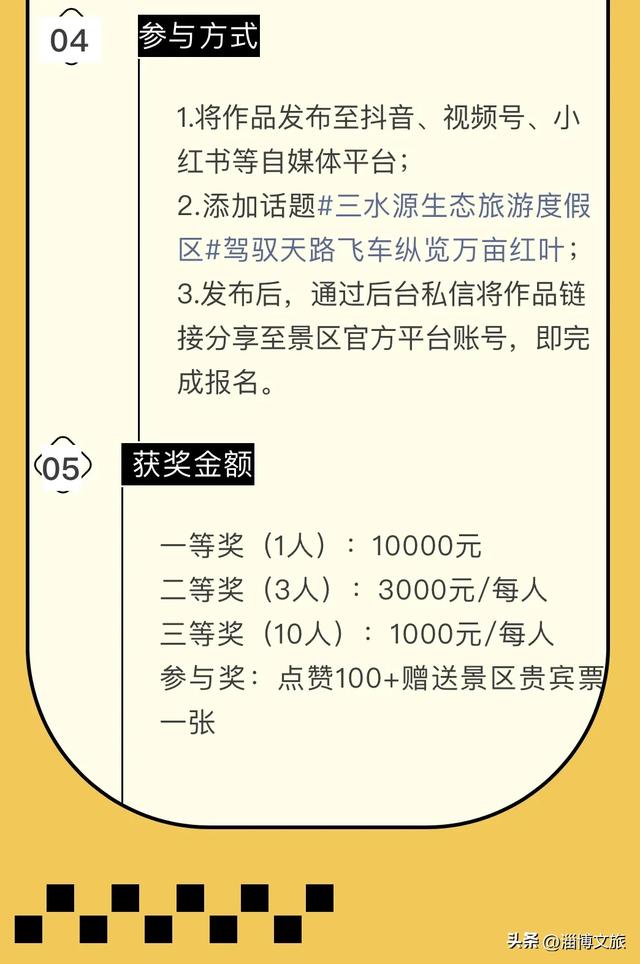 04 参与方式

1.将作品发布至抖音、视频号、小红书等自媒体平台；
2.添加话题#三水源生态旅游度假区#驾驭天路飞车纵览万亩红叶；
3.发布后，通过后台私信将作品链接分享至景区官方平台账号，即完成报名。

05 获奖金额

一等奖（1人）：10000元
二等奖（3人）：3000元/每人
三等奖（10人）：1000元/每人
参与奖：点赞100+赠送景区贵宾票一张

头条 @淄博文旅